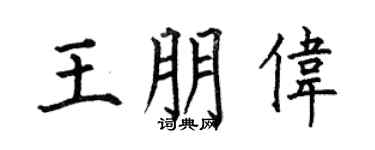 王朋偉

词典网